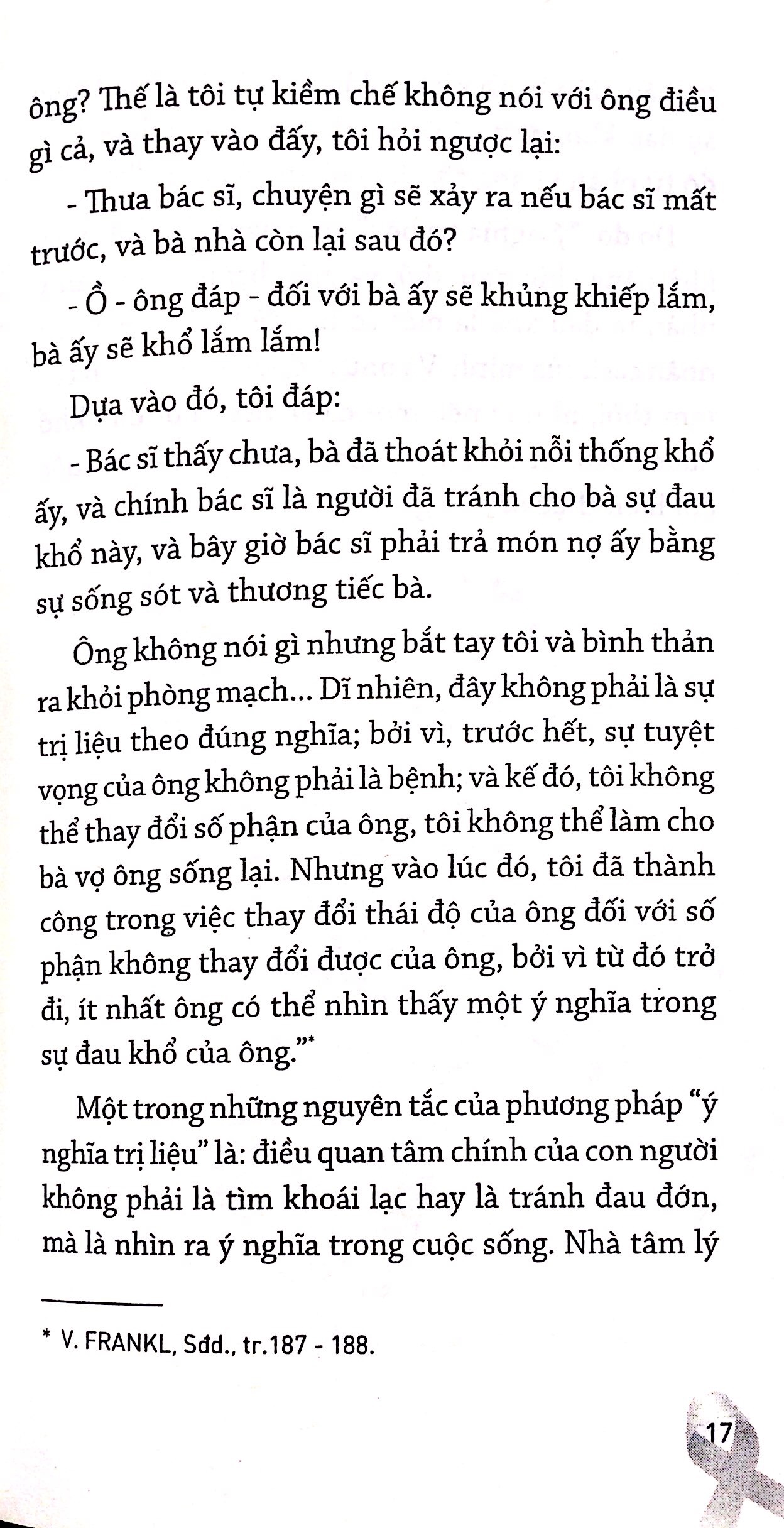 ông? Thế là tôi tự kiềm chế không nói với ông điều gì cả, và thay vào đấy, tôi hỏi ngược lại:

- Thưa bác sĩ, chuyện gì sẽ xảy ra nếu bác sĩ mất trước, và bà nhà còn lại sau đó?

- Ồ - ông đáp - đối với bà ấy sẽ khủng khiếp lắm, bà ấy sẽ khổ lắm lắm!

Dựa vào đó, tôi đáp:

- Bác sĩ thấy chưa, bà đã thoát khỏi nỗi thống khổ ấy, và chính bác sĩ là người đã tránh cho bà sự đau khổ này, và bây giờ bác sĩ phải trả món nợ ấy bằng sự sống sót và thương tiếc bà.

Ông không nói gì nhưng bắt tay tôi và bình thản ra khỏi phòng mạch... Dĩ nhiên, đây không phải là sự trị liệu theo đúng nghĩa; bởi vì, trước hết, sự tuyệt vọng của ông không phải là bệnh; và kế đó, tôi không thể thay đổi số phận của ông, tôi không thể làm cho bà vợ ông sống lại. Nhưng vào lúc đó, tôi đã thành công trong việc thay đổi thái độ của ông đối với số phận không thay đổi được của ông, bởi vì từ đó trở đi, ít nhất ông có thể nhìn thấy một ý nghĩa trong sự đau khổ của ông."*

Một trong những nguyên tắc của phương pháp "ý nghĩa trị liệu" là: điều quan tâm chính của con người không phải là tìm khoái lạc hay là tránh đau đớn, mà là nhìn ra ý nghĩa trong cuộc sống. Nhà tâm lý

* V. FRANKL, Sđd., tr.187 - 188.

17